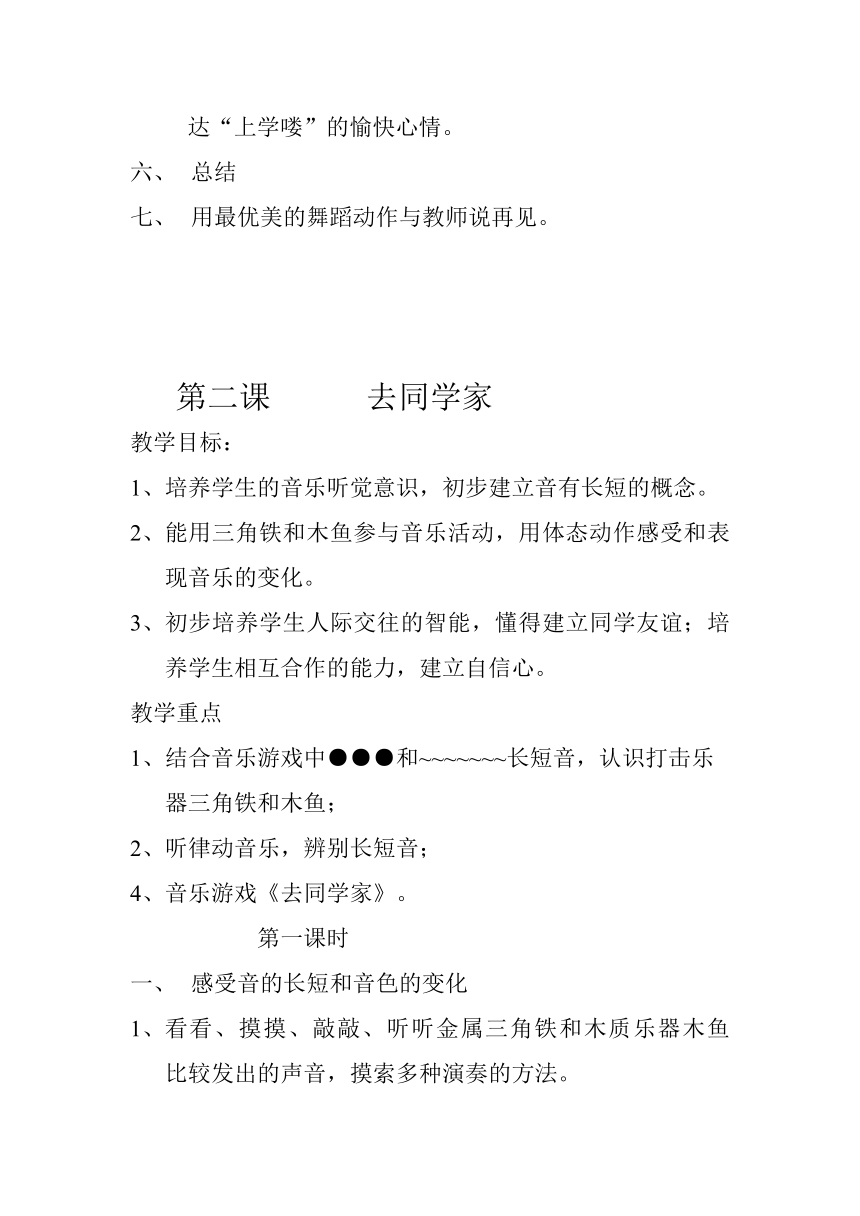 达“上学喽”的愉快心情。

六、 总结

七、 用最优美的舞蹈动作与教师说再见。

第二课　　去同学家

教学目标：

1、培养学生的音乐听觉意识，初步建立音有长短的概念。

2、能用三角铁和木鱼参与音乐活动，用体态动作感受和表现音乐的变化。

3、初步培养学生人际交往的智能，懂得建立同学友谊；培养学生相互合作的能力，建立自信心。

教学重点

1、结合音乐游戏中●●●和~~~~~~~长短音，认识打击乐器三角铁和木鱼；

2、听律动音乐，辨别长短音；

4、音乐游戏《去同学家》。

第一课时

一、 感受音的长短和音色的变化

1、看看、摸摸、敲敲、听听金属三角铁和木质乐器木鱼比较发出的声音，摸索多种演奏的方法。